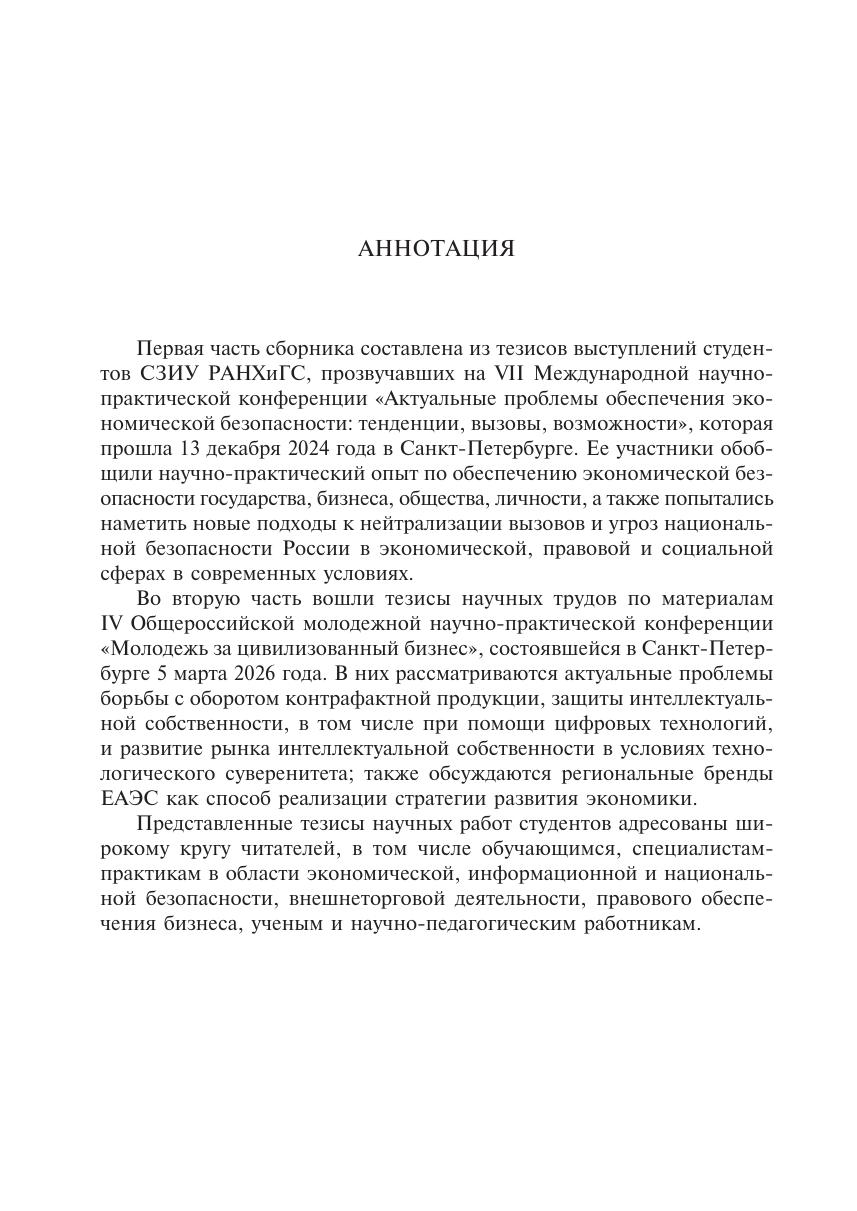 АННОТАЦИЯ

Первая часть сборника составлена из тезисов выступлений студентов СЗИУ РАНХиГС, прозвучавших на VII Международной научно-практической конференции «Актуальные проблемы обеспечения экономической безопасности: тенденции, вызовы, возможности», которая прошла 13 декабря 2024 года в Санкт-Петербурге. Ее участники обобщили научно-практический опыт по обеспечению экономической безопасности государства, бизнеса, общества, личности, а также попытались наметить новые подходы к нейтрализации вызовов и угроз национальной безопасности России в экономической, правовой и социальной сферах в современных условиях.

Во вторую часть вошли тезисы научных трудов по материалам IV Общероссийской молодежной научно-практической конференции «Молодежь за цивилизованный бизнес», состоявшейся в Санкт-Петербурге 5 марта 2026 года. В них рассматриваются актуальные проблемы борьбы с оборотом контрафактной продукции, защиты интеллектуальной собственности, в том числе при помощи цифровых технологий, и развитие рынка интеллектуальной собственности в условиях технологического суверенитета; также обсуждаются региональные бренды ЕАЭС как способ реализации стратегии развития экономики.

Представленные тезисы научных работ студентов адресованы широкому кругу читателей, в том числе обучающимся, специалистам-практикам в области экономической, информационной и национальной безопасности, внешнеторговой деятельности, правового обеспечения бизнеса, ученым и научно-педагогическим работникам.